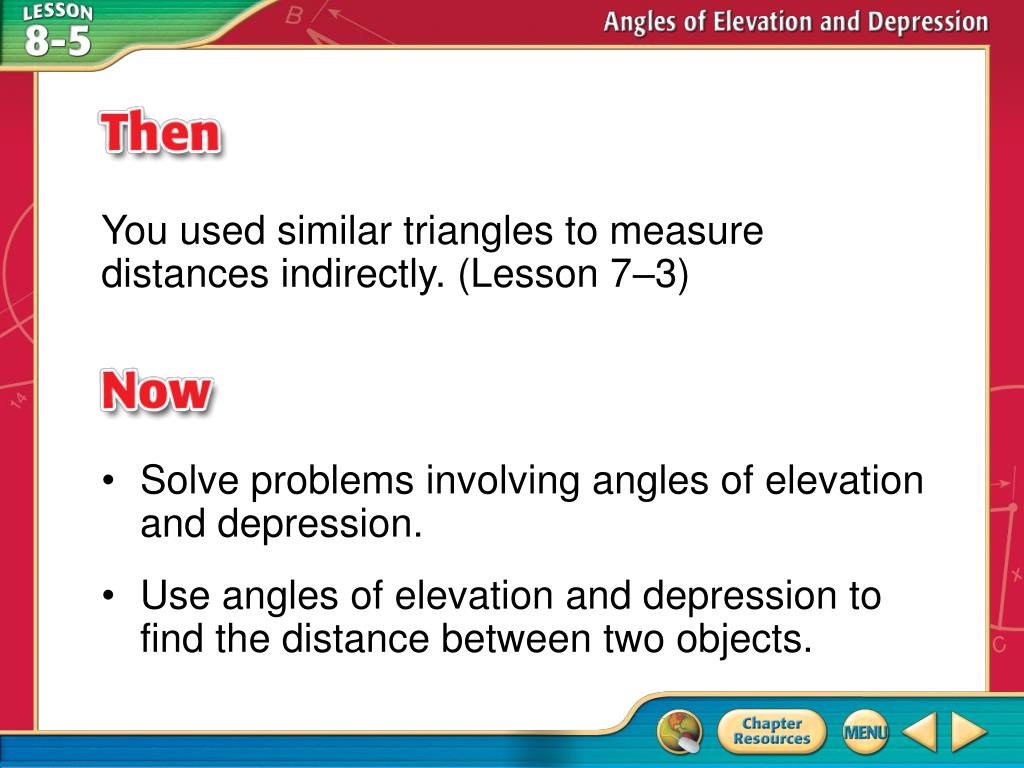 LESSON 8-5

Angles of Elevation and Depression

Then

You used similar triangles to measure distances indirectly. (Lesson 7–3)

Now

• Solve problems involving angles of elevation and depression.

• Use angles of elevation and depression to find the distance between two objects.

Chapter Resources

MENU